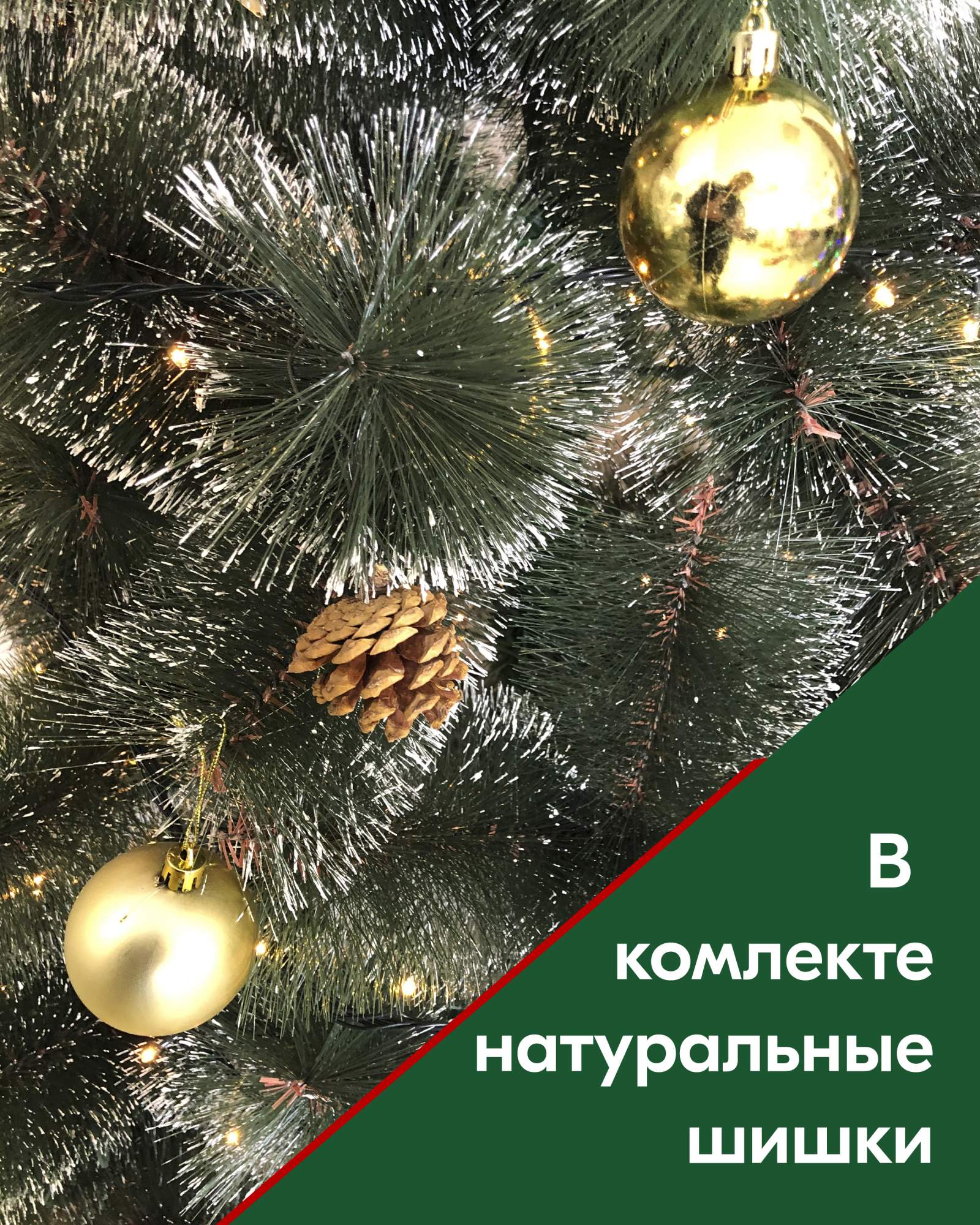 В
комлекте
натуральные
шишки